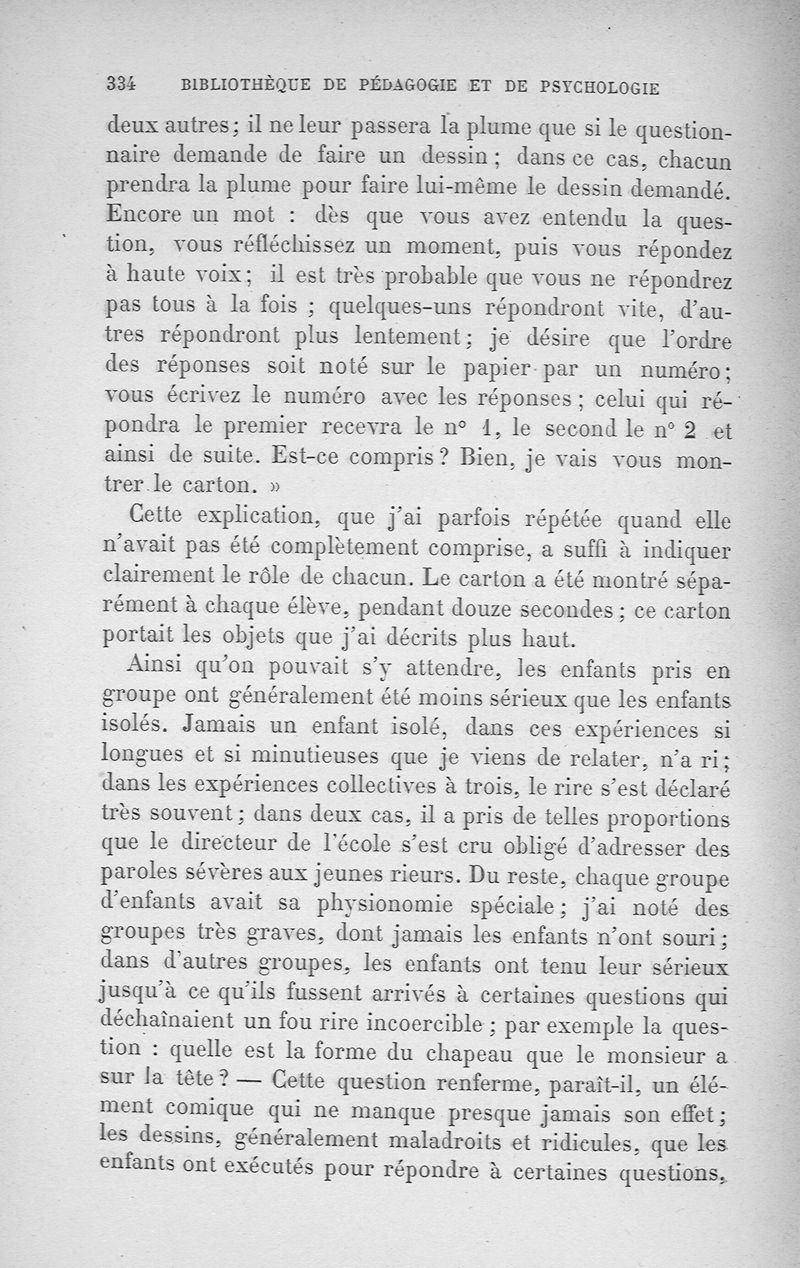 334 BIBLIOTHÈQUE DE PÉDAGOGIE ET DE PSYCHOLOGIE

deux autres; il ne leur passera la plume que si le questionnaire demande de faire un dessin; dans ce cas, chacun prendra la plume pour faire lui-même le dessin demandé. Encore un mot : dès que vous avez entendu la question, vous réfléchissez un moment, puis vous répondez à haute voix; il est très probable que vous ne répondrez pas tous à la fois ; quelques-uns répondront vite, d'autres répondront plus lentement; je désire que l'ordre des réponses soit noté sur le papier par un numéro; vous écrivez le numéro avec les réponses; celui qui répondra le premier recevra le n° 1, le second le n° 2 et ainsi de suite. Est-ce compris? Bien, je vais vous montrer le carton. »

Cette explication, que j'ai parfois répétée quand elle n'avait pas été complètement comprise, a suffi à indiquer clairement le rôle de chacun. Le carton a été montré séparément à chaque élève, pendant douze secondes; ce carton portait les objets que j'ai décrits plus haut.

Ainsi qu'on pouvait s'y attendre, les enfants pris en groupe ont généralement été moins sérieux que les enfants isolés. Jamais un enfant isolé, dans ces expériences si longues et si minutieuses que je viens de relater, n'a ri; dans les expériences collectives à trois, le rire s'est déclaré très souvent; dans deux cas, il a pris de telles proportions que le directeur de l'école s'est cru obligé d'adresser des paroles sévères aux jeunes rieurs. Du reste, chaque groupe d'enfants avait sa physionomie spéciale; j'ai noté des groupes très graves, dont jamais les enfants n'ont souri; dans d'autres groupes, les enfants ont tenu leur sérieux jusqu'à ce qu'ils fussent arrivés à certaines questions qui déchaînaient un fou rire incoercible ; par exemple la question : quelle est la forme du chapeau que le monsieur a sur la tête? — Cette question renferme, paraît-il, un élément comique qui ne manque presque jamais son effet; les dessins, généralement maladroits et ridicules, que les enfants ont exécutés pour répondre à certaines questions,